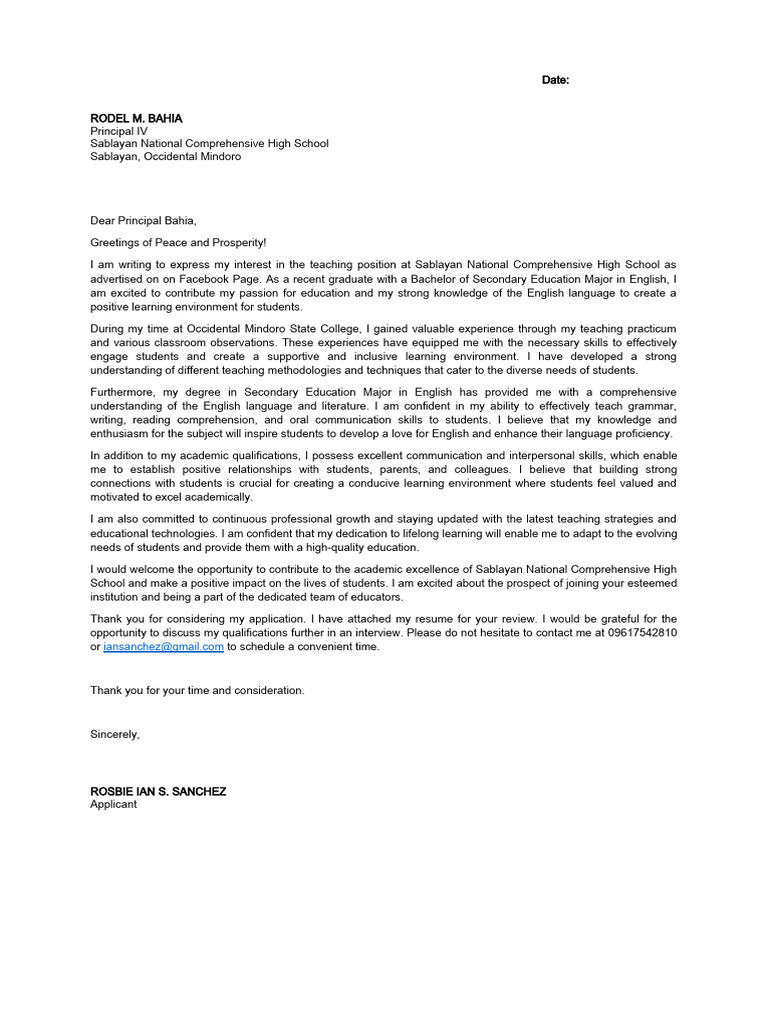 Date:

RODEL M. BAHIA
Principal IV
Sablayan National Comprehensive High School
Sablayan, Occidental Mindoro

Dear Principal Bahia,

Greetings of Peace and Prosperity!

I am writing to express my interest in the teaching position at Sablayan National Comprehensive High School as advertised on on Facebook Page. As a recent graduate with a Bachelor of Secondary Education Major in English, I am excited to contribute my passion for education and my strong knowledge of the English language to create a positive learning environment for students.

During my time at Occidental Mindoro State College, I gained valuable experience through my teaching practicum and various classroom observations. These experiences have equipped me with the necessary skills to effectively engage students and create a supportive and inclusive learning environment. I have developed a strong understanding of different teaching methodologies and techniques that cater to the diverse needs of students.

Furthermore, my degree in Secondary Education Major in English has provided me with a comprehensive understanding of the English language and literature. I am confident in my ability to effectively teach grammar, writing, reading comprehension, and oral communication skills to students. I believe that my knowledge and enthusiasm for the subject will inspire students to develop a love for English and enhance their language proficiency.

In addition to my academic qualifications, I possess excellent communication and interpersonal skills, which enable me to establish positive relationships with students, parents, and colleagues. I believe that building strong connections with students is crucial for creating a conducive learning environment where students feel valued and motivated to excel academically.

I am also committed to continuous professional growth and staying updated with the latest teaching strategies and educational technologies. I am confident that my dedication to lifelong learning will enable me to adapt to the evolving needs of students and provide them with a high-quality education.

I would welcome the opportunity to contribute to the academic excellence of Sablayan National Comprehensive High School and make a positive impact on the lives of students. I am excited about the prospect of joining your esteemed institution and being a part of the dedicated team of educators.

Thank you for considering my application. I have attached my resume for your review. I would be grateful for the opportunity to discuss my qualifications further in an interview. Please do not hesitate to contact me at 09617542810 or iansanchez@gmail.com to schedule a convenient time.

Thank you for your time and consideration.

Sincerely,

ROSBIE IAN S. SANCHEZ
Applicant